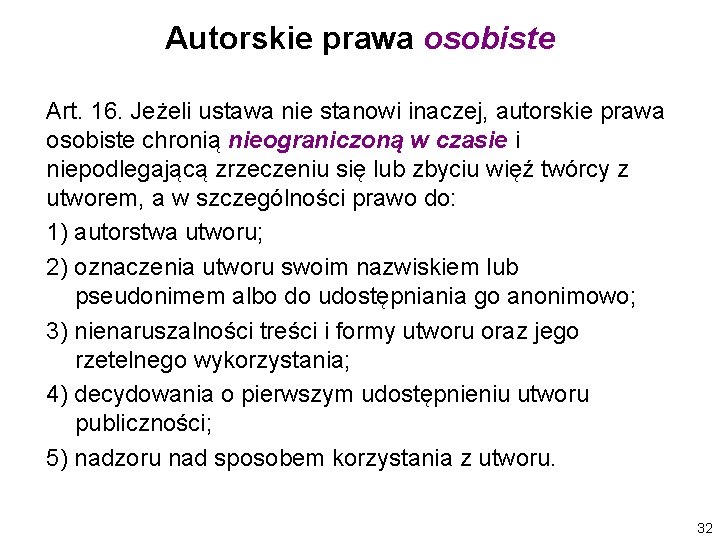 Autorskie prawa osobiste

Art. 16. Jeżeli ustawa nie stanowi inaczej, autorskie prawa osobiste chronią nieograniczoną w czasie i niepodlegającą zrzeczeniu się lub zbyciu więź twórcy z utworem, a w szczególności prawo do:

1) autorstwa utworu;

2) oznaczenia utworu swoim nazwiskiem lub pseudonimem albo do udostępniania go anonimowo;

3) nienaruszalności treści i formy utworu oraz jego rzetelnego wykorzystania;

4) decydowania o pierwszym udostępnieniu utworu publiczności;

5) nadzoru nad sposobem korzystania z utworu.

32